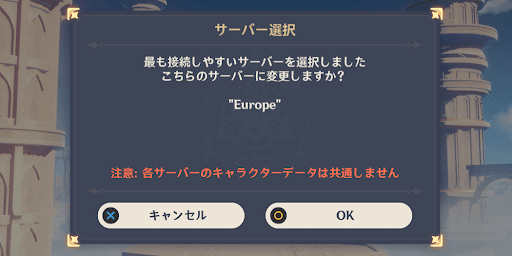 サーバー選択

最も接続しやすいサーバーを選択しました
こちらのサーバーに変更しますか？

"Europe"

注意: 各サーバーのキャラクターデータは共通しません

キャンセル

OK